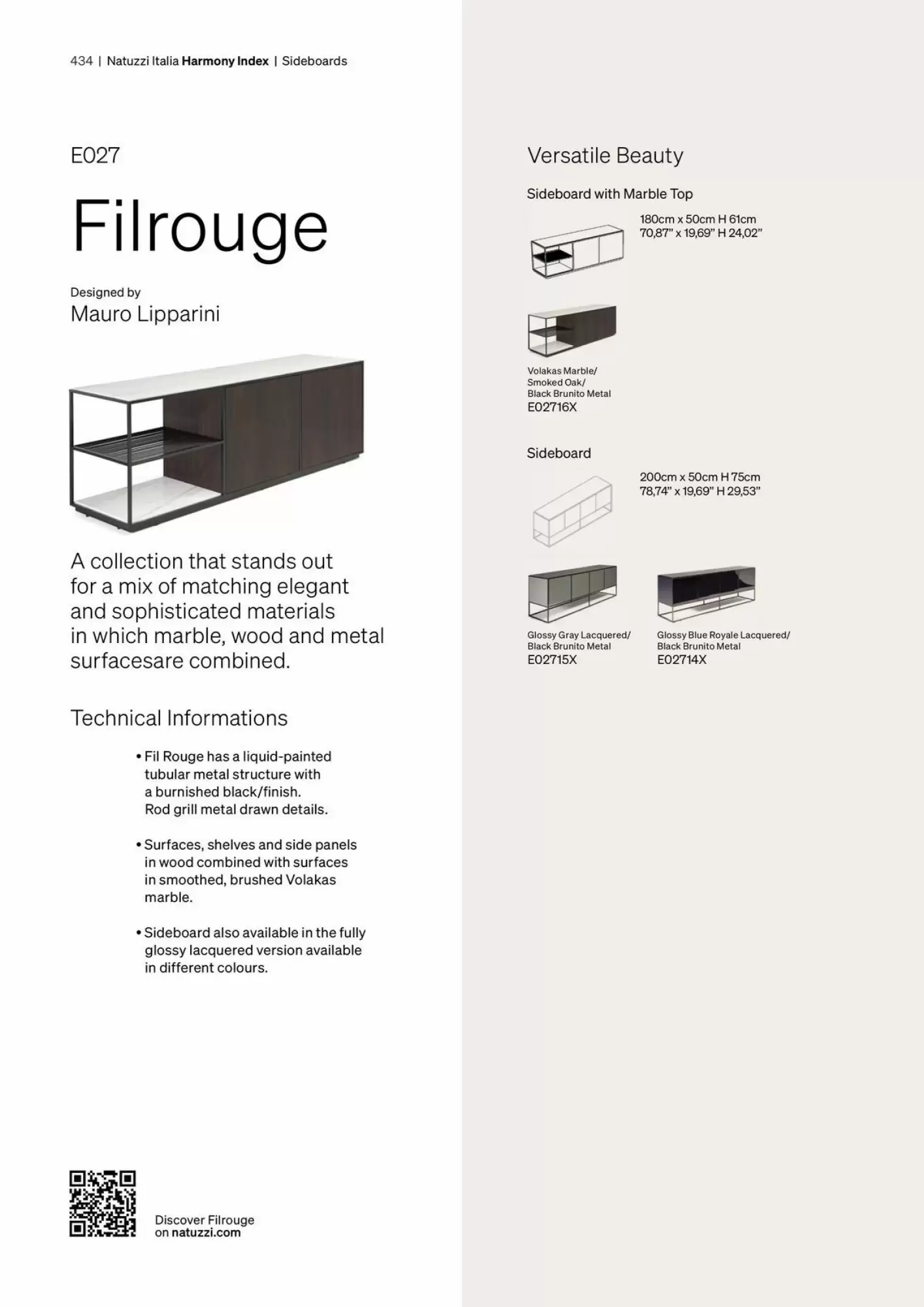 434 | Natuzzi Italia Harmony Index | Sideboards

E027

Filrouge

Designed by
Mauro Lipparini

A collection that stands out for a mix of matching elegant and sophisticated materials in which marble, wood and metal surfacesare combined.

Technical Informations

• Fil Rouge has a liquid-painted tubular metal structure with a burnished black/finish. Rod grill metal drawn details.

• Surfaces, shelves and side panels in wood combined with surfaces in smoothed, brushed Volakas marble.

• Sideboard also available in the fully glossy lacquered version available in different colours.

Discover Filrouge on natuzzi.com

Versatile Beauty

Sideboard with Marble Top

180cm x 50cm H 61cm
70,87" x 19,69" H 24,02"

Volakas Marble/
Smoked Oak/
Black Brunito Metal
E02716X

Sideboard

200cm x 50cm H 75cm
78,74" x 19,69" H 29,53"

Glossy Gray Lacquered/
Black Brunito Metal
E02715X

Glossy Blue Royale Lacquered/
Black Brunito Metal
E02714X